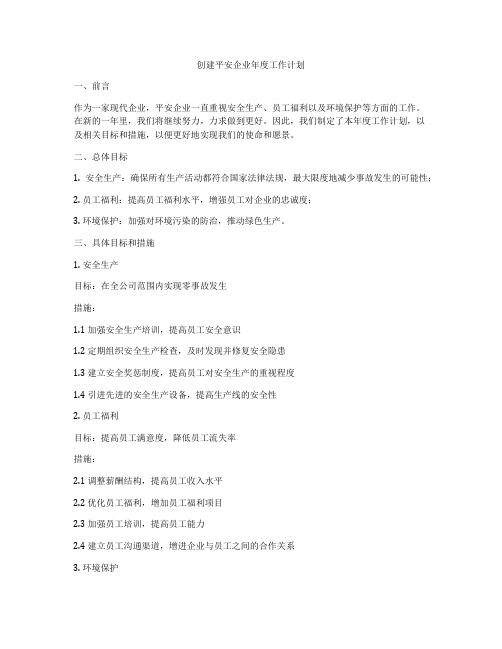 创建平安企业年度工作计划

一、前言

作为一家现代企业，平安企业一直重视安全生产、员工福利以及环境保护等方面的工作。在新的一年里，我们将继续努力，力求做到更好。因此，我们制定了本年度工作计划，以及相关目标和措施，以便更好地实现我们的使命和愿景。

二、总体目标

1. 安全生产：确保所有生产活动都符合国家法律法规，最大限度地减少事故发生的可能性；

2. 员工福利：提高员工福利水平，增强员工对企业的忠诚度；

3. 环境保护：加强对环境污染的防治，推动绿色生产。

三、具体目标和措施

1. 安全生产

目标：在全公司范围内实现零事故发生

措施：

1.1 加强安全生产培训，提高员工安全意识

1.2 定期组织安全生产检查，及时发现并修复安全隐患

1.3 建立安全奖惩制度，提高员工对安全生产的重视程度

1.4 引进先进的安全生产设备，提高生产线的安全性

2. 员工福利

目标：提高员工满意度，降低员工流失率

措施：

2.1 调整薪酬结构，提高员工收入水平

2.2 优化员工福利，增加员工福利项目

2.3 加强员工培训，提高员工能力

2.4 建立员工沟通渠道，增进企业与员工之间的合作关系

3. 环境保护